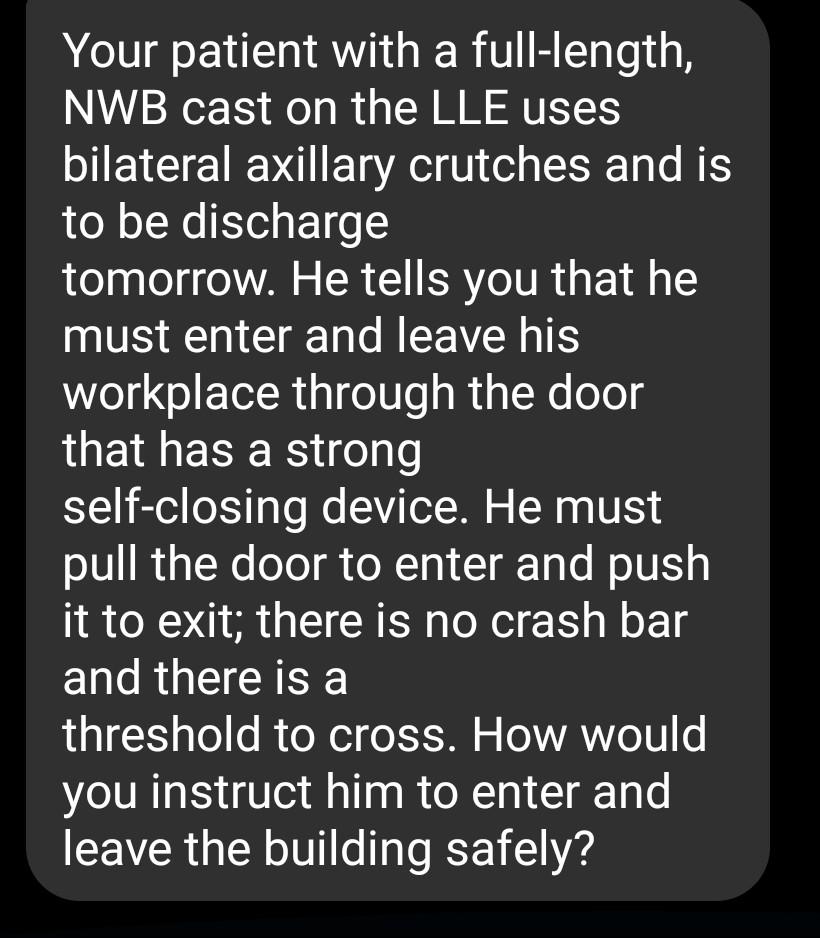 Your patient with a full-length, NWB cast on the LLE uses bilateral axillary crutches and is to be discharge
tomorrow. He tells you that he must enter and leave his workplace through the door that has a strong
self-closing device. He must pull the door to enter and push it to exit; there is no crash bar and there is a
threshold to cross. How would you instruct him to enter and leave the building safely?